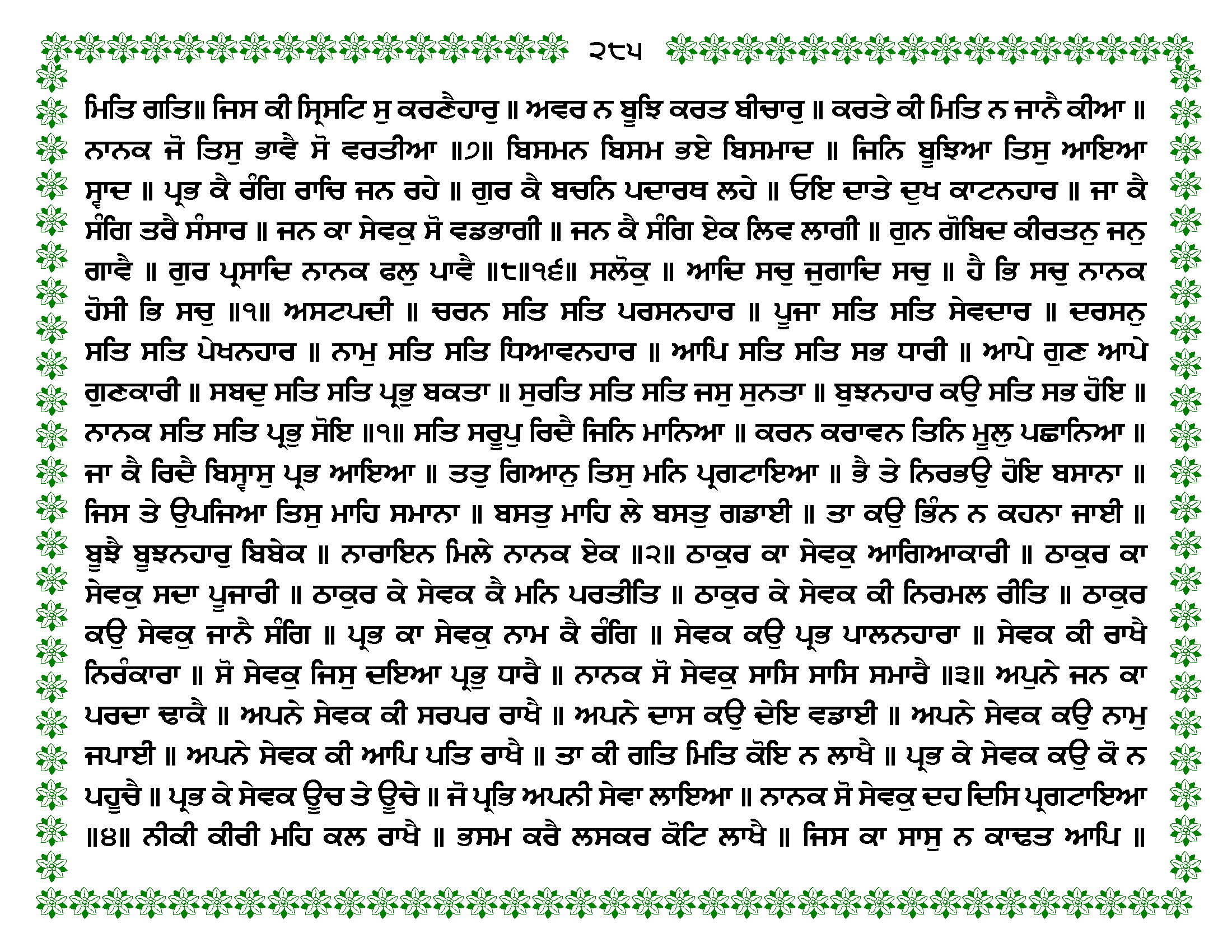 ੨੮੫

ਮਿਤਿ ਗਤਿ॥ ਜਿਸ ਕੀ ਸ੍ਰਿਸਟਿ ਸੁ ਕਰਣੈਹਾਰੁ ॥ ਅਵਰ ਨ ਬੂਝਿ ਕਰਤ ਬੀਚਾਰੁ ॥ ਕਰਤੇ ਕੀ ਮਿਤਿ ਨ ਜਾਨੈ ਕੀਆ ॥ ਨਾਨਕ ਜੋ ਤਿਸੁ ਭਾਵੈ ਸੋ ਵਰਤੀਆ ॥੭॥ ਬਿਸਮਨ ਬਿਸਮ ਭਏ ਬਿਸਮਾਦ ॥ ਜਿਨਿ ਬੂਝਿਆ ਤਿਸੁ ਆਇਆ ਸ੍ਵਾਦ ॥ ਪ੍ਰਭ ਕੈ ਰੰਗਿ ਰਾਚਿ ਜਨ ਰਹੇ ॥ ਗੁਰ ਕੈ ਬਚਨਿ ਪਦਾਰਥ ਲਹੇ ॥ ਓਇ ਦਾਤੇ ਦੁਖ ਕਾਟਨਹਾਰ ॥ ਜਾ ਕੈ ਸੰਗਿ ਤਰੈ ਸੰਸਾਰ ॥ ਜਨ ਕਾ ਸੇਵਕੁ ਸੋ ਵਡਭਾਗੀ ॥ ਜਨ ਕੈ ਸੰਗਿ ਏਕ ਲਿਵ ਲਾਗੀ ॥ ਗੁਨ ਗੋਬਿਦ ਕੀਰਤਨੁ ਜਨੁ ਗਾਵੈ ॥ ਗੁਰ ਪ੍ਰਸਾਦਿ ਨਾਨਕ ਫਲੁ ਪਾਵੈ ॥੮॥੧੬॥ ਸਲੋਕੁ ॥ ਆਦਿ ਸਚੁ ਜੁਗਾਦਿ ਸਚੁ ॥ ਹੈ ਭਿ ਸਚੁ ਨਾਨਕ ਹੋਸੀ ਭਿ ਸਚੁ ॥੧॥ ਅਸਟਪਦੀ ॥ ਚਰਨ ਸਤਿ ਸਤਿ ਪਰਸਨਹਾਰ ॥ ਪੂਜਾ ਸਤਿ ਸਤਿ ਸੇਵਦਾਰ ॥ ਦਰਸਨੁ ਸਤਿ ਸਤਿ ਪੇਖਨਹਾਰ ॥ ਨਾਮੁ ਸਤਿ ਸਤਿ ਧਿਆਵਨਹਾਰ ॥ ਆਪਿ ਸਤਿ ਸਤਿ ਸਭ ਧਾਰੀ ॥ ਆਪੇ ਗੁਣ ਆਪੇ ਗੁਣਕਾਰੀ ॥ ਸਬਦੁ ਸਤਿ ਸਤਿ ਪ੍ਰਭੁ ਬਕਤਾ ॥ ਸੁਰਤਿ ਸਤਿ ਸਤਿ ਜਸੁ ਸੁਨਤਾ ॥ ਬੁਝਨਹਾਰ ਕਉ ਸਤਿ ਸਭ ਹੋਇ ॥ ਨਾਨਕ ਸਤਿ ਸਤਿ ਪ੍ਰਭੁ ਸੋਇ ॥੧॥ ਸਤਿ ਸਰੂਪੁ ਰਿਦੈ ਜਿਨਿ ਮਾਨਿਆ ॥ ਕਰਨ ਕਰਾਵਨ ਤਿਨਿ ਮੂਲੁ ਪਛਾਨਿਆ ॥ ਜਾ ਕੈ ਰਿਦੈ ਬਿਸ੍ਵਾਸੁ ਪ੍ਰਭ ਆਇਆ ॥ ਤਤੁ ਗਿਆਨੁ ਤਿਸੁ ਮਨਿ ਪ੍ਰਗਟਾਇਆ ॥ ਭੈ ਤੇ ਨਿਰਭਉ ਹੋਇ ਬਸਾਨਾ ॥ ਜਿਸ ਤੇ ਉਪਜਿਆ ਤਿਸੁ ਮਾਹਿ ਸਮਾਨਾ ॥ ਬਸਤੁ ਮਾਹਿ ਲੇ ਬਸਤੁ ਗਡਾਈ ॥ ਤਾ ਕਉ ਭਿੰਨ ਨ ਕਹਨਾ ਜਾਈ ॥ ਬੂਝੈ ਬੂਝਨਹਾਰੁ ਬਿਬੇਕ ॥ ਨਾਰਾਇਨ ਮਿਲੇ ਨਾਨਕ ਏਕ ॥੨॥ ਠਾਕੁਰ ਕਾ ਸੇਵਕੁ ਆਗਿਆਕਾਰੀ ॥ ਠਾਕੁਰ ਕਾ ਸੇਵਕੁ ਸਦਾ ਪੂਜਾਰੀ ॥ ਠਾਕੁਰ ਕੇ ਸੇਵਕ ਕੈ ਮਨਿ ਪਰਤੀਤਿ ॥ ਠਾਕੁਰ ਕੇ ਸੇਵਕ ਕੀ ਨਿਰਮਲ ਰੀਤਿ ॥ ਠਾਕੁਰ ਕਉ ਸੇਵਕੁ ਜਾਨੈ ਸੰਗਿ ॥ ਪ੍ਰਭ ਕਾ ਸੇਵਕੁ ਨਾਮ ਕੈ ਰੰਗਿ ॥ ਸੇਵਕ ਕਉ ਪ੍ਰਭ ਪਾਲਨਹਾਰਾ ॥ ਸੇਵਕ ਕੀ ਰਾਖੈ ਨਿਰੰਕਾਰਾ ॥ ਸੋ ਸੇਵਕੁ ਜਿਸੁ ਦਇਆ ਪ੍ਰਭੁ ਧਾਰੈ ॥ ਨਾਨਕ ਸੋ ਸੇਵਕੁ ਸਾਸਿ ਸਾਸਿ ਸਮਾਰੈ ॥੩॥ ਅਪੁਨੇ ਜਨ ਕਾ ਪਰਦਾ ਢਾਕੈ ॥ ਅਪਨੇ ਸੇਵਕ ਕੀ ਸਰਪਰ ਰਾਖੈ ॥ ਅਪਨੇ ਦਾਸ ਕਉ ਦੇਇ ਵਡਾਈ ॥ ਅਪਨੇ ਸੇਵਕ ਕਉ ਨਾਮੁ ਜਪਾਈ ॥ ਅਪਨੇ ਸੇਵਕ ਕੀ ਆਪਿ ਪਤਿ ਰਾਖੈ ॥ ਤਾ ਕੀ ਗਤਿ ਮਿਤਿ ਕੋਇ ਨ ਲਾਖੈ ॥ ਪ੍ਰਭ ਕੇ ਸੇਵਕ ਕਉ ਕੋ ਨ ਪਹੂਚੈ ॥ ਪ੍ਰਭ ਕੇ ਸੇਵਕ ਊਚ ਤੇ ਊਚੇ ॥ ਜੋ ਪ੍ਰਭਿ ਅਪਨੀ ਸੇਵਾ ਲਾਇਆ ॥ ਨਾਨਕ ਸੋ ਸੇਵਕੁ ਦਹ ਦਿਸਿ ਪ੍ਰਗਟਾਇਆ ॥੪॥ ਨੀਕੀ ਕੀਰੀ ਮਹਿ ਕਲ ਰਾਖੈ ॥ ਭਸਮ ਕਰੈ ਲਸਕਰ ਕੋਟਿ ਲਾਖੈ ॥ ਜਿਸ ਕਾ ਸਾਸੁ ਨ ਕਾਢਤ ਆਪਿ ॥